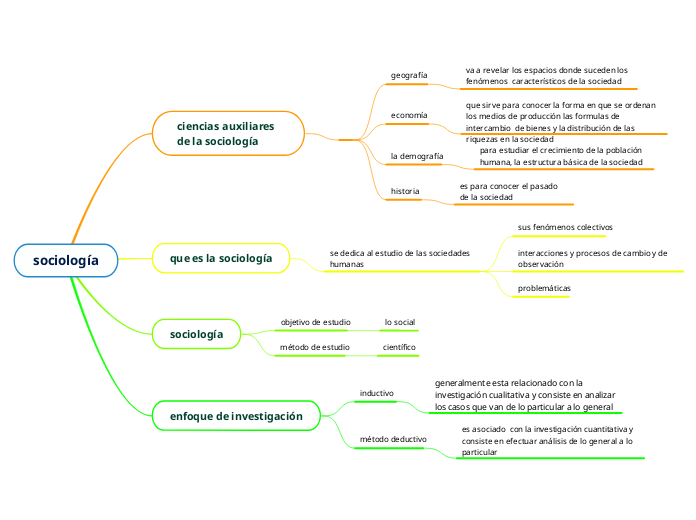 sociología

ciencias auxiliares de la sociología

geografía

va a revelar los espacios donde suceden los fenómenos característicos de la sociedad

economía

que sirve para conocer la forma en que se ordenan los medios de producción las formulas de intercambio de bienes y la distribución de las riquezas en la sociedad

la demografía

para estudiar el crecimiento de la población humana, la estructura básica de la sociedad

historia

es para conocer el pasado de la sociedad

que es la sociología

se dedica al estudio de las sociedades humanas

sus fenómenos colectivos

interacciones y procesos de cambio y de observación

problemáticas

sociología

objetivo de estudio

lo social

método de estudio

científico

enfoque de investigación

inductivo

generalmente esta relacionado con la investigación cualitativa y consiste en analizar los casos que van de lo particular a lo general

método deductivo

es asociado con la investigación cuantitativa y consiste en efectuar análisis de lo general a lo particular